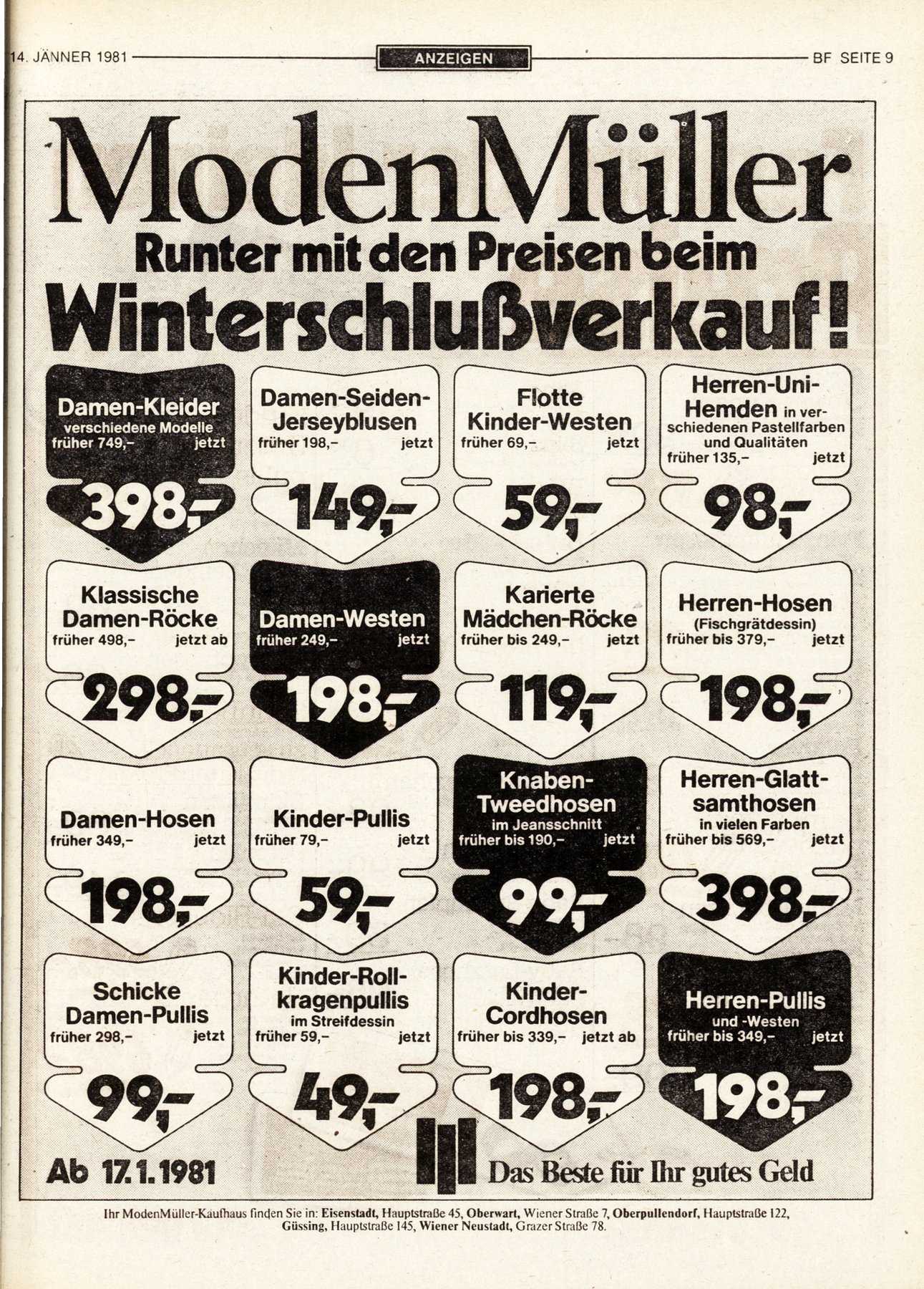 14. JÄNNER 1981 ANZEIGEN BF SEITE 9

ModenMüller

Runter mit den Preisen beim Winterschlußverkauf!

Damen-Kleider verschiedene Modelle früher 749,– jetzt 398,–

Damen-Seiden-Jerseyblusen früher 198,– jetzt 149,–

Flotte Kinder-Westen früher 69,– jetzt 59,–

Herren-Uni-Hemden in verschiedenen Pastellfarben und Qualitäten früher 135,– jetzt 98,–

Klassische Damen-Röcke früher 498,– jetzt ab 298,–

Damen-Westen früher 249,– jetzt 198,–

Karierte Mädchen-Röcke früher bis 249,– jetzt 119,–

Herren-Hosen (Fischgrätdessin) früher bis 379,– jetzt 198,–

Damen-Hosen früher 349,– jetzt 198,–

Kinder-Pullis früher 79,– jetzt 59,–

Knaben-Tweedhosen im Jeansschnitt früher bis 190,– jetzt 99,–

Herren-Glattsamthosen in vielen Farben früher bis 569,– jetzt 398,–

Schicke Damen-Pullis früher 298,– jetzt 99,–

Kinder-Rollkragenpullis im Streifdessin früher 59,– jetzt 49,–

Kinder-Cordhosen früher bis 339,– jetzt ab 198,–

Herren-Pullis und -Westen früher bis 349,– jetzt 198,–

Ab 17.1.1981

Das Beste für Ihr gutes Geld

Ihr ModenMüller-Kaufhaus finden Sie in: Eisenstadt, Hauptstraße 45, Oberwart, Wiener Straße 7, Oberpullendorf, Hauptstraße 122, Güssing, Hauptstraße 145, Wiener Neustadt, Grazer Straße 78.